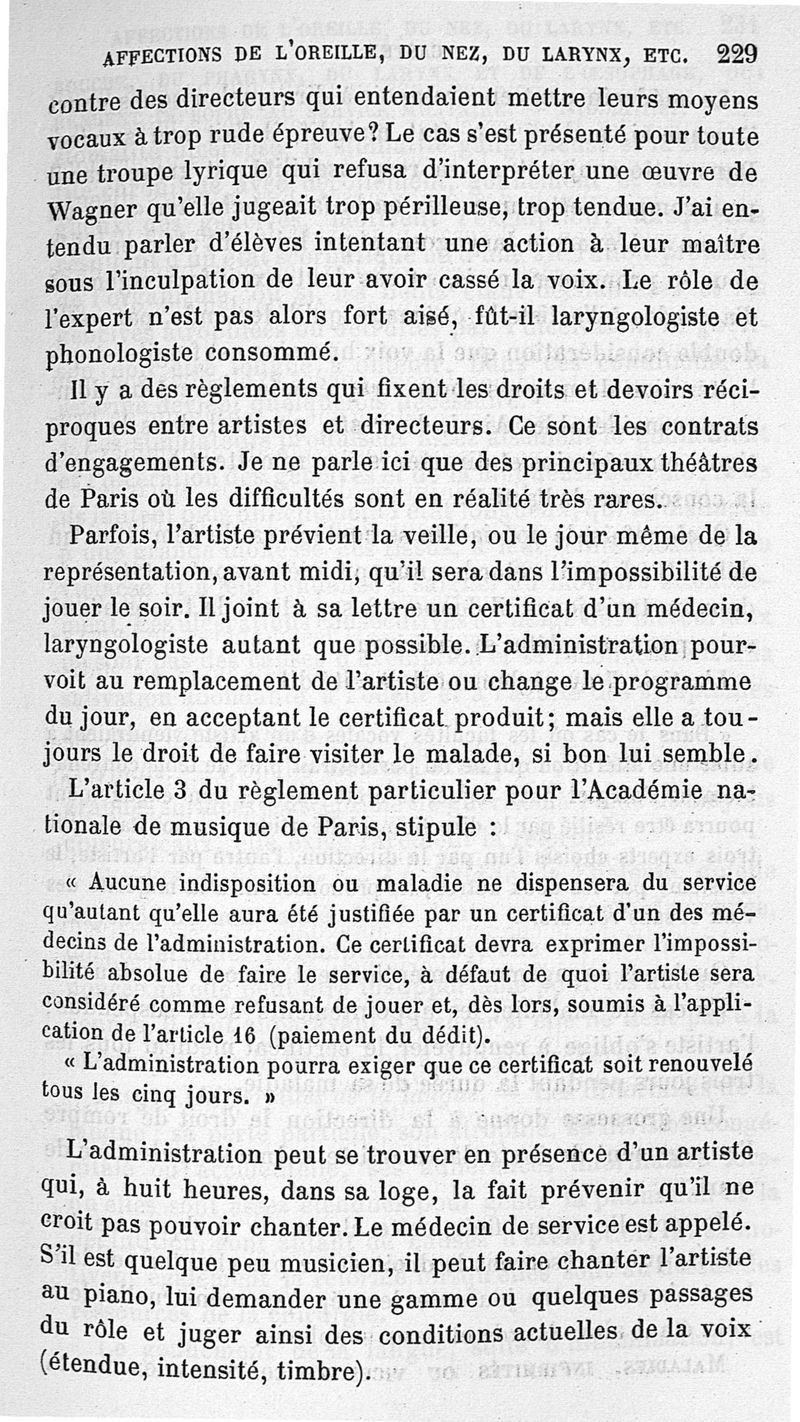 AFFECTIONS DE L'OREILLE, DU NEZ, DU LARYNX, ETC. 229

contre des directeurs qui entendaient mettre leurs moyens vocaux à trop rude épreuve? Le cas s'est présenté pour toute une troupe lyrique qui refusa d'interpréter une œuvre de Wagner qu'elle jugeait trop périlleuse, trop tendue. J'ai entendu parler d'élèves intentant une action à leur maître sous l'inculpation de leur avoir cassé la voix. Le rôle de l'expert n'est pas alors fort aisé, fût-il laryngologiste et phonologiste consommé.

Il y a des règlements qui fixent les droits et devoirs réciproques entre artistes et directeurs. Ce sont les contrats d'engagements. Je ne parle ici que des principaux théâtres de Paris où les difficultés sont en réalité très rares.

Parfois, l'artiste prévient la veille, ou le jour même de la représentation, avant midi, qu'il sera dans l'impossibilité de jouer le soir. Il joint à sa lettre un certificat d'un médecin, laryngologiste autant que possible. L'administration pourvoit au remplacement de l'artiste ou change le programme du jour, en acceptant le certificat produit; mais elle a toujours le droit de faire visiter le malade, si bon lui semble.

L'article 3 du règlement particulier pour l'Académie nationale de musique de Paris, stipule :

« Aucune indisposition ou maladie ne dispensera du service qu'autant qu'elle aura été justifiée par un certificat d'un des médecins de l'administration. Ce certificat devra exprimer l'impossibilité absolue de faire le service, à défaut de quoi l'artiste sera considéré comme refusant de jouer et, dès lors, soumis à l'application de l'article 16 (paiement du dédit).

« L'administration pourra exiger que ce certificat soit renouvelé tous les cinq jours. »

L'administration peut se trouver en présence d'un artiste qui, à huit heures, dans sa loge, la fait prévenir qu'il ne croit pas pouvoir chanter. Le médecin de service est appelé. S'il est quelque peu musicien, il peut faire chanter l'artiste au piano, lui demander une gamme ou quelques passages du rôle et juger ainsi des conditions actuelles de la voix (étendue, intensité, timbre).